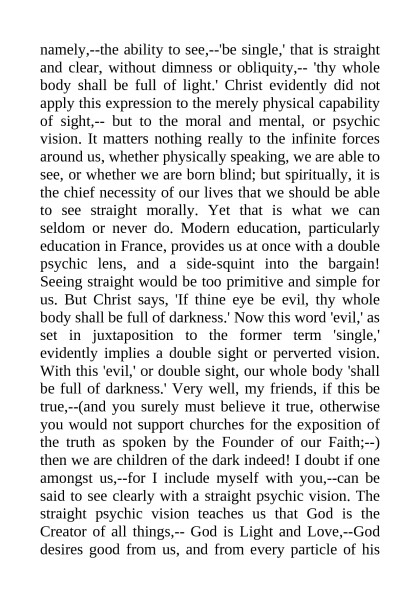 namely,--the ability to see,--'be single,' that is straight and clear, without dimness or obliquity,-- 'thy whole body shall be full of light.' Christ evidently did not apply this expression to the merely physical capability of sight,-- but to the moral and mental, or psychic vision. It matters nothing really to the infinite forces around us, whether physically speaking, we are able to see, or whether we are born blind; but spiritually, it is the chief necessity of our lives that we should be able to see straight morally. Yet that is what we can seldom or never do. Modern education, particularly education in France, provides us at once with a double psychic lens, and a side-squint into the bargain! Seeing straight would be too primitive and simple for us. But Christ says, 'If thine eye be evil, thy whole body shall be full of darkness.' Now this word 'evil,' as set in juxtaposition to the former term 'single,' evidently implies a double sight or perverted vision. With this 'evil,' or double sight, our whole body 'shall be full of darkness.' Very well, my friends, if this be true,--(and you surely must believe it true, otherwise you would not support churches for the exposition of the truth as spoken by the Founder of our Faith;--) then we are children of the dark indeed! I doubt if one amongst us,--for I include myself with you,--can be said to see clearly with a straight psychic vision. The straight psychic vision teaches us that God is the Creator of all things,-- God is Light and Love,--God desires good from us, and from every particle of his